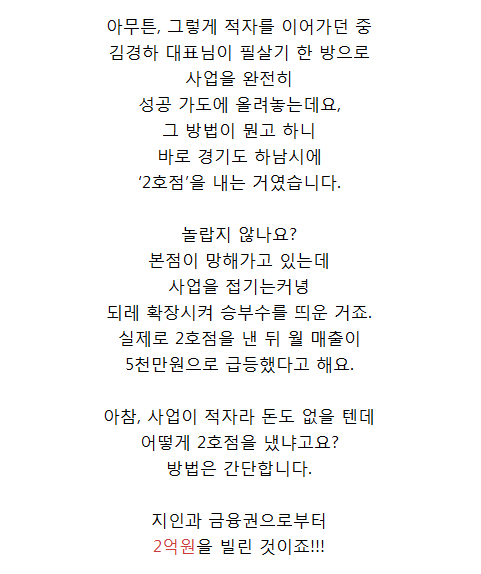 아무튼, 그렇게 적자를 이어가던 중
김경하 대표님이 필살기 한 방으로
사업을 완전히
성공 가도에 올려놓는데요,
그 방법이 뭔고 하니
바로 경기도 하남시에
'2호점'을 내는 거였습니다.

놀랍지 않나요?
본점이 망해가고 있는데
사업을 접기는커녕
되레 확장시켜 승부수를 띄운 거죠.
실제로 2호점을 낸 뒤 월 매출이
5천만원으로 급등했다고 해요.

아참, 사업이 적자라 돈도 없을 텐데
어떻게 2호점을 냈냐고요?
방법은 간단합니다.

지인과 금융권으로부터
2억원을 빌린 것이죠!!!